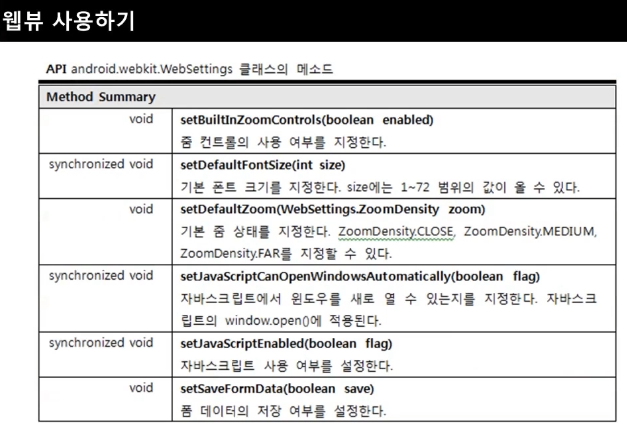 웹뷰 사용하기

API android.webkit.WebSettings 클래스의 메소드

| Method Summary | |
|---|---|
| void | setBuiltInZoomControls(boolean enabled) 줌 컨트롤의 사용 여부를 지정한다. |
| synchronized void | setDefaultFontSize(int size) 기본 폰트 크기를 지정한다. size에는 1~72 범위의 값이 올 수 있다. |
| void | setDefaultZoom(WebSettings.ZoomDensity zoom) 기본 줌 상태를 지정한다. ZoomDensity.CLOSE, ZoomDensity.MEDIUM, ZoomDensity.FAR를 지정할 수 있다. |
| synchronized void | setJavaScriptCanOpenWindowsAutomatically(boolean flag) 자바스크립트에서 윈도우를 새로 열 수 있는지를 지정한다. 자바스크립트의 window.open()에 적용된다. |
| synchronized void | setJavaScriptEnabled(boolean flag) 자바스크립트 사용 여부를 설정한다. |
| void | setSaveFormData(boolean save) 폼 데이터의 저장 여부를 설정한다. |